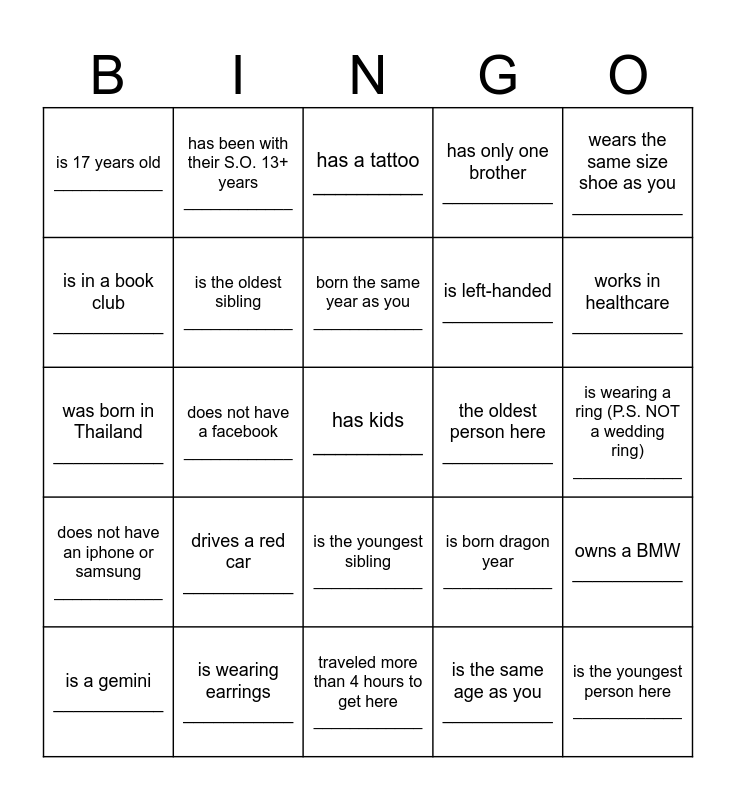 | B | I | N | G | O |
|---|---|---|---|---|
| is 17 years old ___________ | has been with their S.O. 13+ years ___________ | has a tattoo ___________ | has only one brother ___________ | wears the same size shoe as you ___________ |
| is in a book club ___________ | is the oldest sibling ___________ | born the same year as you ___________ | is left-handed ___________ | works in healthcare ___________ |
| was born in Thailand ___________ | does not have a facebook ___________ | has kids ___________ | the oldest person here ___________ | is wearing a ring (P.S. NOT a wedding ring) ___________ |
| does not have an iphone or samsung ___________ | drives a red car ___________ | is the youngest sibling ___________ | is born dragon year ___________ | owns a BMW ___________ |
| is a gemini ___________ | is wearing earrings ___________ | traveled more than 4 hours to get here ___________ | is the same age as you ___________ | is the youngest person here ___________ |